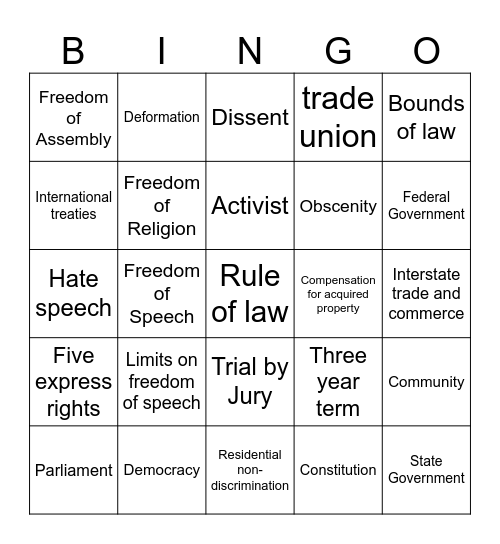 | B | I | N | G | O |
|---|---|---|---|---|
| Freedom of Assembly | Deformation | Dissent | trade union | Bounds of law |
| International treaties | Freedom of Religion | Activist | Obscenity | Federal Government |
| Hate speech | Freedom of Speech | Rule of law | Compensation for acquired property | Interstate trade and commerce |
| Five express rights | Limits on freedom of speech | Trial by Jury | Three year term | Community |
| Parliament | Democracy | Residential non-discrimination | Constitution | State Government |